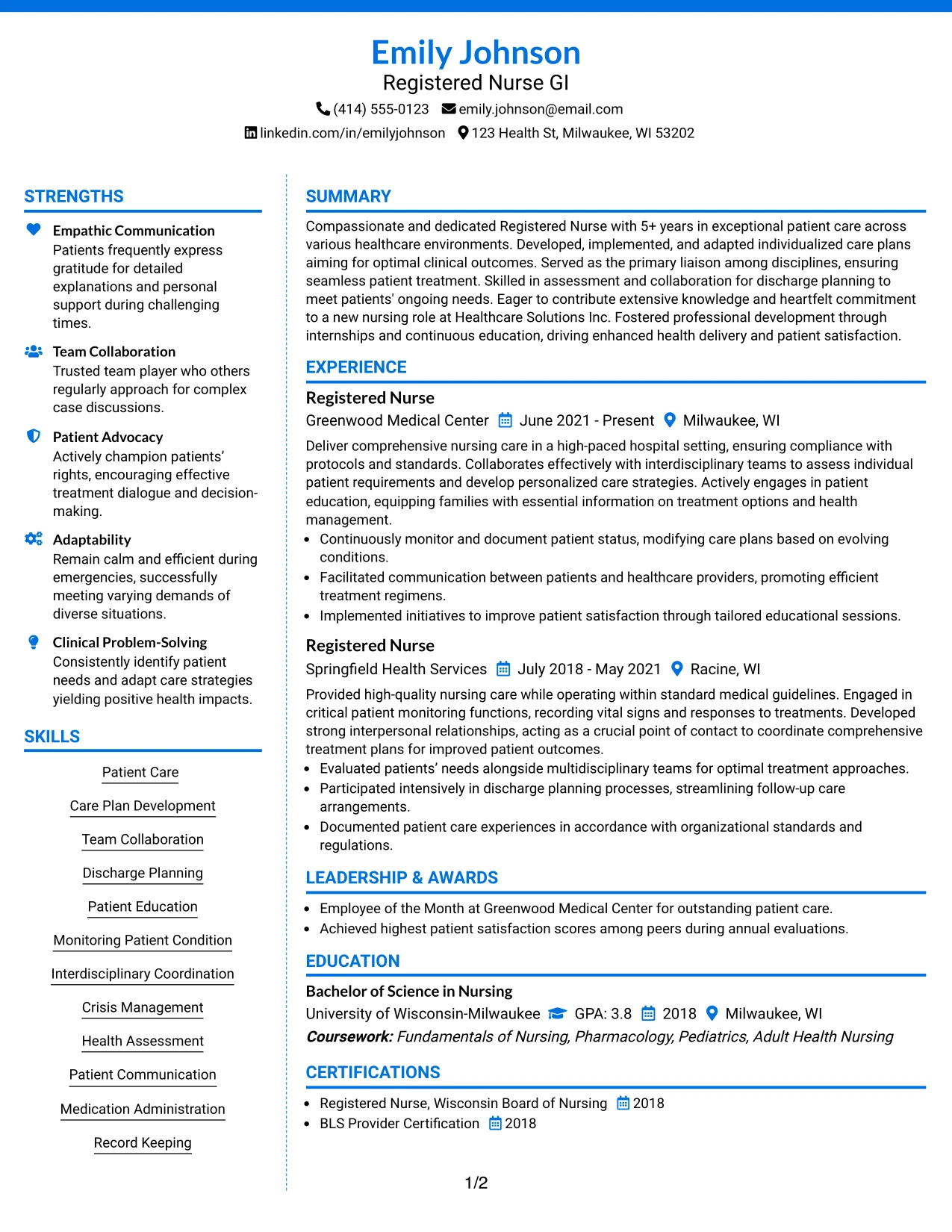 Emily Johnson
Registered Nurse GI
(414) 555-0123 emily.johnson@email.com
linkedin.com/in/emilyjohnson 123 Health St, Milwaukee, WI 53202

STRENGTHS

Empathic Communication
Patients frequently express gratitude for detailed explanations and personal support during challenging times.

Team Collaboration
Trusted team player who others regularly approach for complex case discussions.

Patient Advocacy
Actively champion patients' rights, encouraging effective treatment dialogue and decision-making.

Adaptability
Remain calm and efficient during emergencies, successfully meeting varying demands of diverse situations.

Clinical Problem-Solving
Consistently identify patient needs and adapt care strategies yielding positive health impacts.

SKILLS

Patient Care
Care Plan Development
Team Collaboration
Discharge Planning
Patient Education
Monitoring Patient Condition
Interdisciplinary Coordination
Crisis Management
Health Assessment
Patient Communication
Medication Administration
Record Keeping

SUMMARY

Compassionate and dedicated Registered Nurse with 5+ years in exceptional patient care across various healthcare environments. Developed, implemented, and adapted individualized care plans aiming for optimal clinical outcomes. Served as the primary liaison among disciplines, ensuring seamless patient treatment. Skilled in assessment and collaboration for discharge planning to meet patients' ongoing needs. Eager to contribute extensive knowledge and heartfelt commitment to a new nursing role at Healthcare Solutions Inc. Fostered professional development through internships and continuous education, driving enhanced health delivery and patient satisfaction.

EXPERIENCE

Registered Nurse
Greenwood Medical Center June 2021 - Present Milwaukee, WI
Deliver comprehensive nursing care in a high-paced hospital setting, ensuring compliance with protocols and standards. Collaborates effectively with interdisciplinary teams to assess individual patient requirements and develop personalized care strategies. Actively engages in patient education, equipping families with essential information on treatment options and health management.
• Continuously monitor and document patient status, modifying care plans based on evolving conditions.
• Facilitated communication between patients and healthcare providers, promoting efficient treatment regimens.
• Implemented initiatives to improve patient satisfaction through tailored educational sessions.

Registered Nurse
Springfield Health Services July 2018 - May 2021 Racine, WI
Provided high-quality nursing care while operating within standard medical guidelines. Engaged in critical patient monitoring functions, recording vital signs and responses to treatments. Developed strong interpersonal relationships, acting as a crucial point of contact to coordinate comprehensive treatment plans for improved patient outcomes.
• Evaluated patients' needs alongside multidisciplinary teams for optimal treatment approaches.
• Participated intensively in discharge planning processes, streamlining follow-up care arrangements.
• Documented patient care experiences in accordance with organizational standards and regulations.

LEADERSHIP & AWARDS

• Employee of the Month at Greenwood Medical Center for outstanding patient care.
• Achieved highest patient satisfaction scores among peers during annual evaluations.

EDUCATION

Bachelor of Science in Nursing
University of Wisconsin-Milwaukee GPA: 3.8 2018 Milwaukee, WI
Coursework: Fundamentals of Nursing, Pharmacology, Pediatrics, Adult Health Nursing

CERTIFICATIONS

• Registered Nurse, Wisconsin Board of Nursing 2018
• BLS Provider Certification 2018

1/2